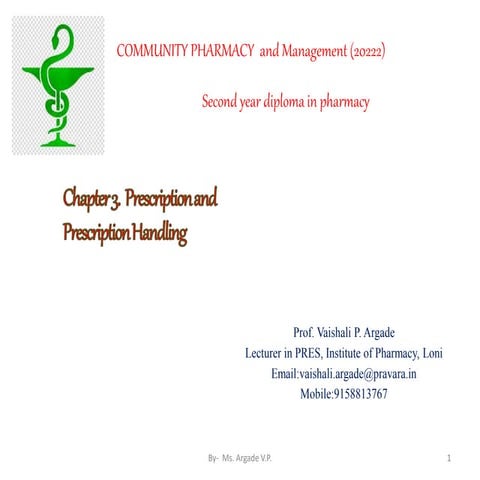 COMMUNITY PHARMACY and Management (20222)

Second year diploma in pharmacy

Chapter 3. Prescription and Prescription Handling

Prof. Vaishali P. Argade
Lecturer in PRES, Institute of Pharmacy, Loni
Email:vaishali.argade@pravara.in
Mobile:9158813767

By- Ms. Argade V.P.

1